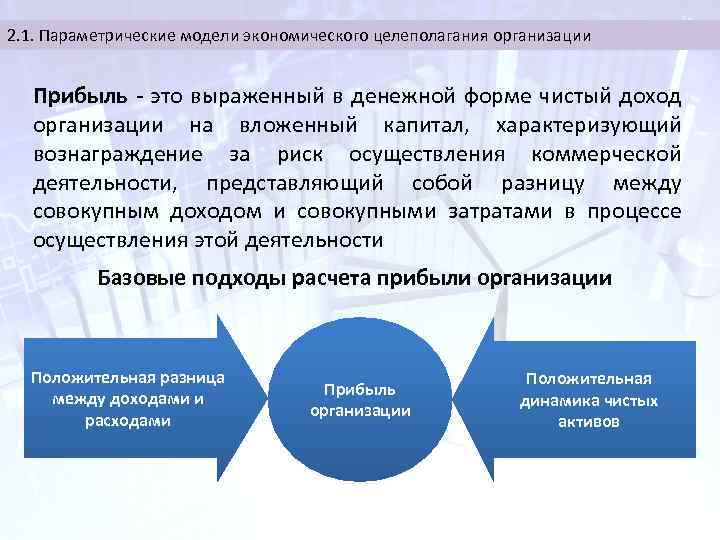 2.1. Параметрические модели экономического целеполагания организации

Прибыль - это выраженный в денежной форме чистый доход организации на вложенный капитал, характеризующий вознаграждение за риск осуществления коммерческой деятельности, представляющий собой разницу между совокупным доходом и совокупными затратами в процессе осуществления этой деятельности

Базовые подходы расчета прибыли организации

Положительная разница между доходами и расходами

Прибыль организации

Положительная динамика чистых активов